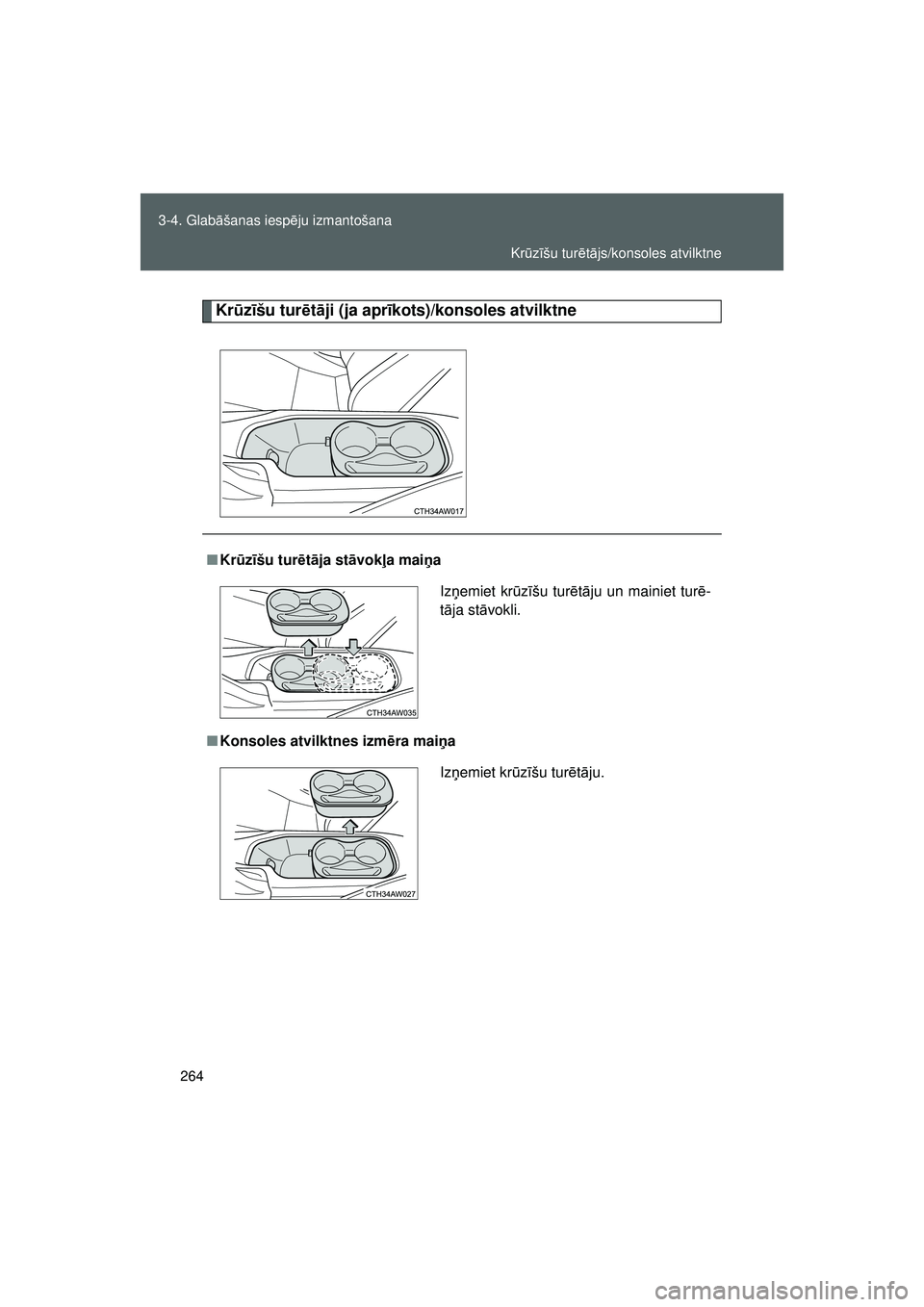 3-4. Glabāšanas iespēju izmantošana

Krūzīšu turētājs/konsoles atvilktne

Krūzīšu turētāji (ja aprīkots)/konsoles atvilktne

CTH34AW017

■ Krūzīšu turētāja stāvokļa maiņa

Izņemiet krūzīšu turētāju un mainiet turētāja stāvokli.

CTH34AW035

■ Konsoles atvilktnes izmēra maiņa

Izņemiet krūzīšu turētāju.

CTH34AW027

264

carmanualsonline.info